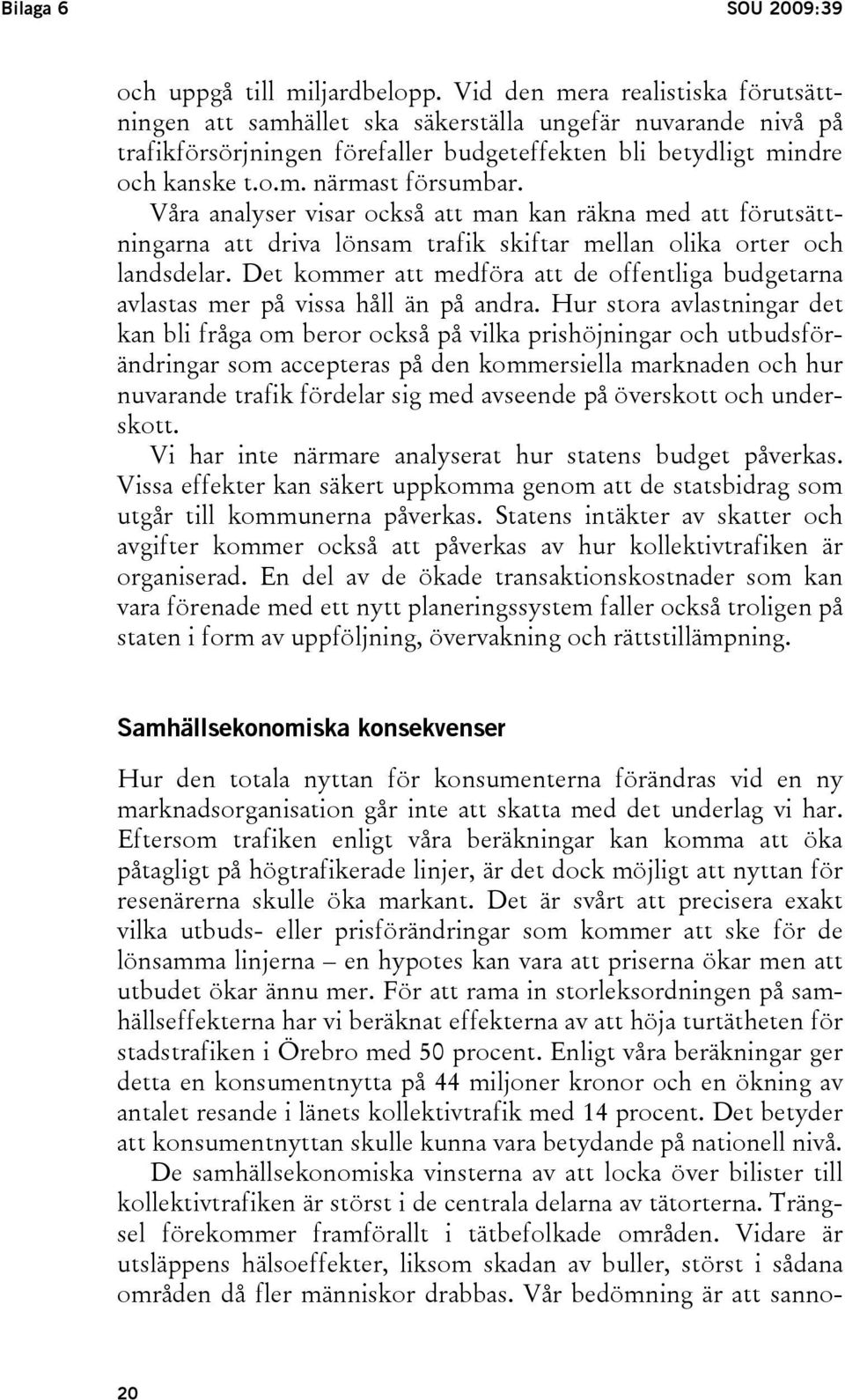 Bilaga 6

SOU 2009:39

och uppgå till miljardbelopp. Vid den mera realistiska förutsättningen att samhället ska säkerställa ungefär nuvarande nivå på trafikförsörjningen förefaller budgeteffekten bli betydligt mindre och kanske t.o.m. närmast försumbar.

Våra analyser visar också att man kan räkna med att förutsättningarna att driva lönsam trafik skiftar mellan olika orter och landsdelar. Det kommer att medföra att de offentliga budgetarna avlastas mer på vissa håll än på andra. Hur stora avlastningar det kan bli fråga om beror också på vilka prishöjningar och utbudsförändringar som accepteras på den kommersiella marknaden och hur nuvarande trafik fördelar sig med avseende på överskott och underskott.

Vi har inte närmare analyserat hur statens budget påverkas. Vissa effekter kan säkert uppkomma genom att de statsbidrag som utgår till kommunerna påverkas. Statens intäkter av skatter och avgifter kommer också att påverkas av hur kollektivtrafiken är organiserad. En del av de ökade transaktionskostnader som kan vara förenade med ett nytt planeringssystem faller också troligen på staten i form av uppföljning, övervakning och rättstillämpning.

Samhällsekonomiska konsekvenser

Hur den totala nyttan för konsumenterna förändras vid en ny marknadsorganisation går inte att skatta med det underlag vi har. Eftersom trafiken enligt våra beräkningar kan komma att öka påtagligt på högtrafikerade linjer, är det dock möjligt att nyttan för resenärerna skulle öka markant. Det är svårt att precisera exakt vilka utbuds- eller prisförändringar som kommer att ske för de lönsamma linjerna – en hypotes kan vara att priserna ökar men att utbudet ökar ännu mer. För att rama in storleksordningen på samhällseffekterna har vi beräknat effekterna av att höja turtätheten för stadstrafiken i Örebro med 50 procent. Enligt våra beräkningar ger detta en konsumentnytta på 44 miljoner kronor och en ökning av antalet resande i länets kollektivtrafik med 14 procent. Det betyder att konsumentnyttan skulle kunna vara betydande på nationell nivå.

De samhällsekonomiska vinsterna av att locka över bilister till kollektivtrafiken är störst i de centrala delarna av tätorterna. Trängsel förekommer framförallt i tätbefolkade områden. Vidare är utsläppens hälsoeffekter, liksom skadan av buller, störst i sådana områden då fler människor drabbas. Vår bedömning är att sanno-

20